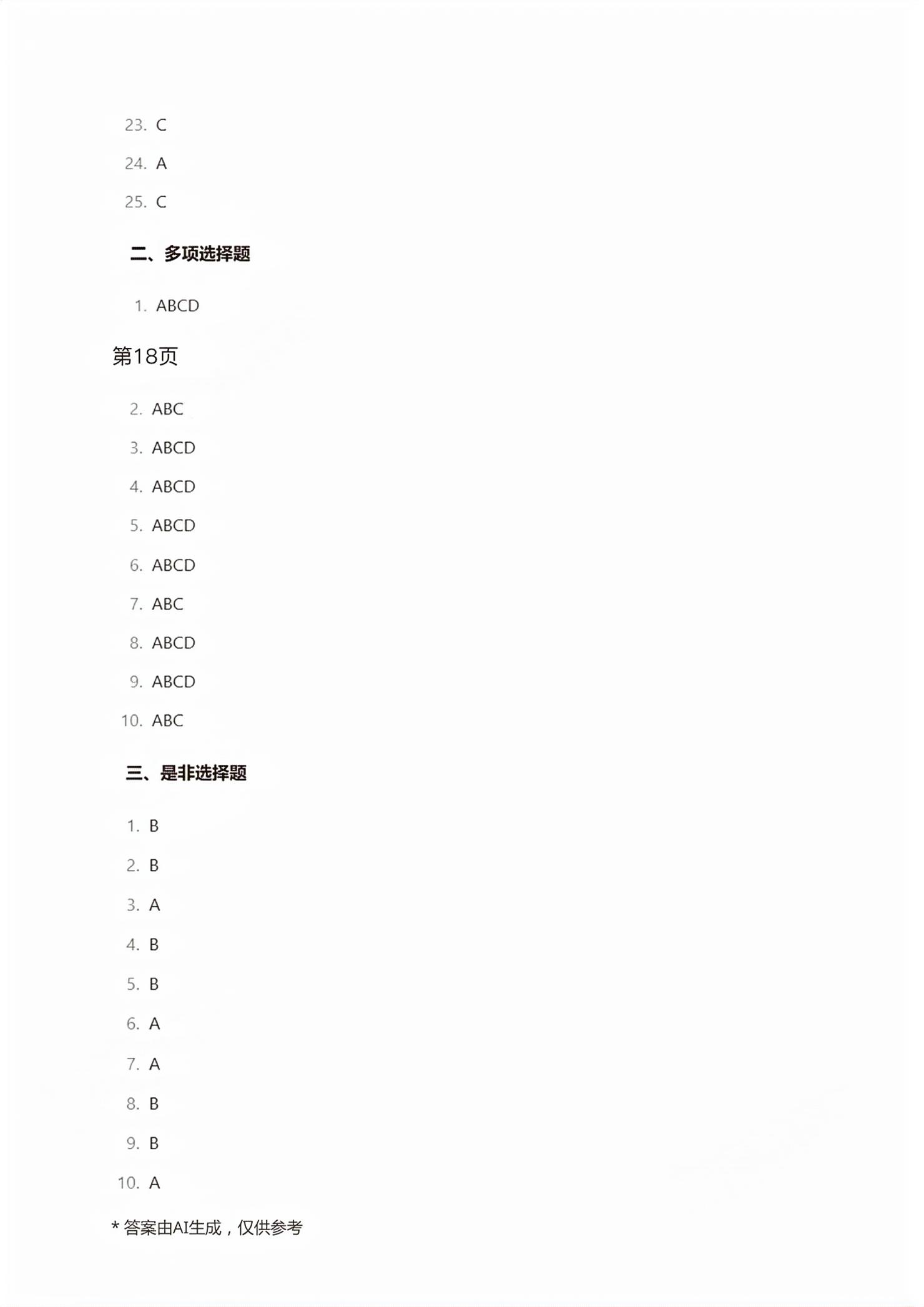 23. C

24. A

25. C

二、多项选择题

1. ABCD

第18页

2. ABC

3. ABCD

4. ABCD

5. ABCD

6. ABCD

7. ABC

8. ABCD

9. ABCD

10. ABC

三、是非选择题

1. B

2. B

3. A

4. B

5. B

6. A

7. A

8. B

9. B

10. A

* 答案由AI生成，仅供参考